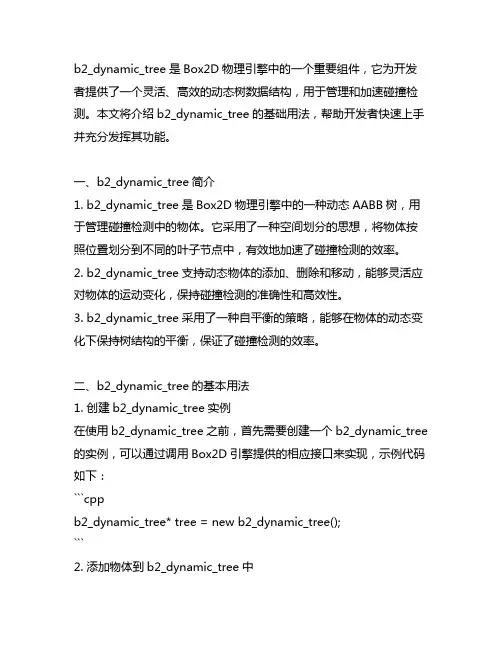 b2_dynamic_tree 是 Box2D 物理引擎中的一个重要组件，它为开发者提供了一个灵活、高效的动态树数据结构，用于管理和加速碰撞检测。本文将介绍 b2_dynamic_tree 的基础用法，帮助开发者快速上手并充分发挥其功能。

一、b2_dynamic_tree 简介
1. b2_dynamic_tree 是 Box2D 物理引擎中的一种动态 AABB 树，用于管理碰撞检测中的物体。它采用了一种空间划分的思想，将物体按照位置划分到不同的叶子节点中，有效地加速了碰撞检测的效率。
2. b2_dynamic_tree 支持动态物体的添加、删除和移动，能够灵活应对物体的运动变化，保持碰撞检测的准确性和高效性。
3. b2_dynamic_tree 采用了一种自平衡的策略，能够在物体的动态变化下保持树结构的平衡，保证了碰撞检测的效率。

二、b2_dynamic_tree 的基本用法
1. 创建 b2_dynamic_tree 实例
在使用 b2_dynamic_tree 之前，首先需要创建一个 b2_dynamic_tree 的实例，可以通过调用 Box2D 引擎提供的相应接口来实现，示例代码如下：
```cpp
b2_dynamic_tree* tree = new b2_dynamic_tree();
```
2. 添加物体到 b2_dynamic_tree 中